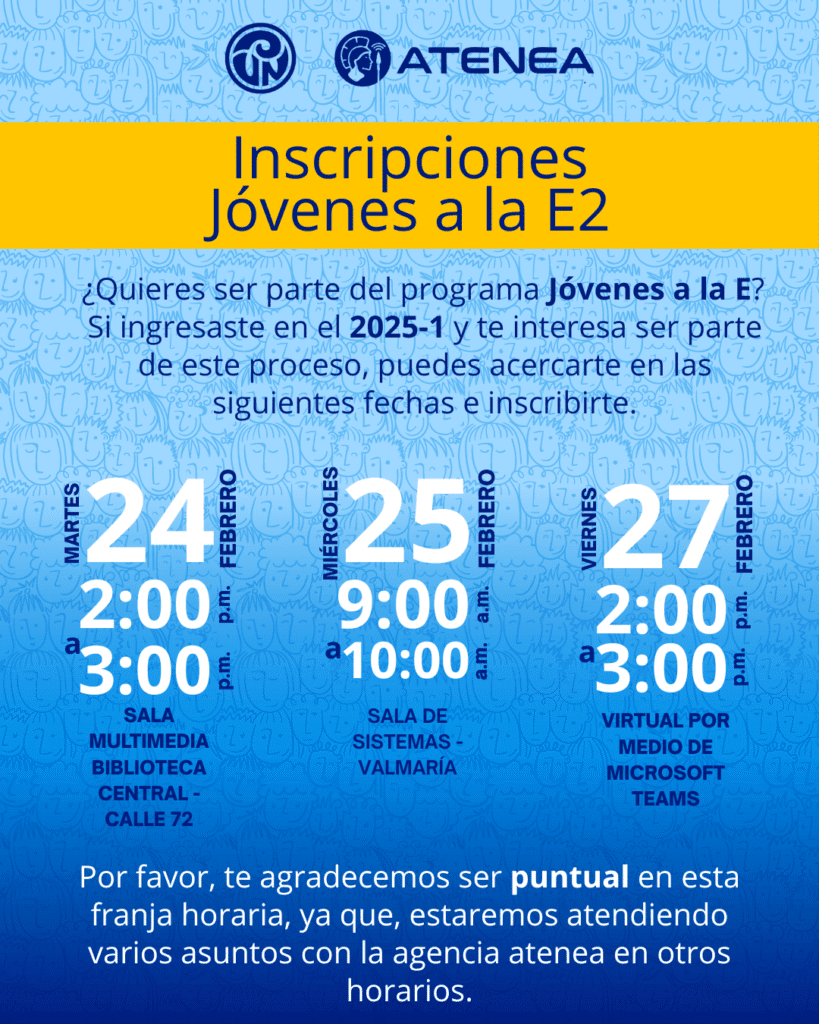 ATENEA

Inscripciones Jóvenes a la E2

¿Quieres ser parte del programa Jóvenes a la E? Si ingresaste en el 2025-1 y te interesa ser parte de este proceso, puedes acercarte en las siguientes fechas e inscribirte.

MARTES
24
FEBRERO
2:00 p.m.
a
3:00 p.m.
SALA MULTIMEDIA BIBLIOTECA CENTRAL - CALLE 72

MIÉRCOLES
25
FEBRERO
9:00 a.m.
a
10:00 a.m.
SALA DE SISTEMAS - VALMARÍA

VIERNES
27
FEBRERO
2:00 p.m.
a
3:00 p.m.
VIRTUAL POR MEDIO DE MICROSOFT TEAMS

Por favor, te agradecemos ser puntual en esta franja horaria, ya que, estaremos atendiendo varios asuntos con la agencia atenea en otros horarios.